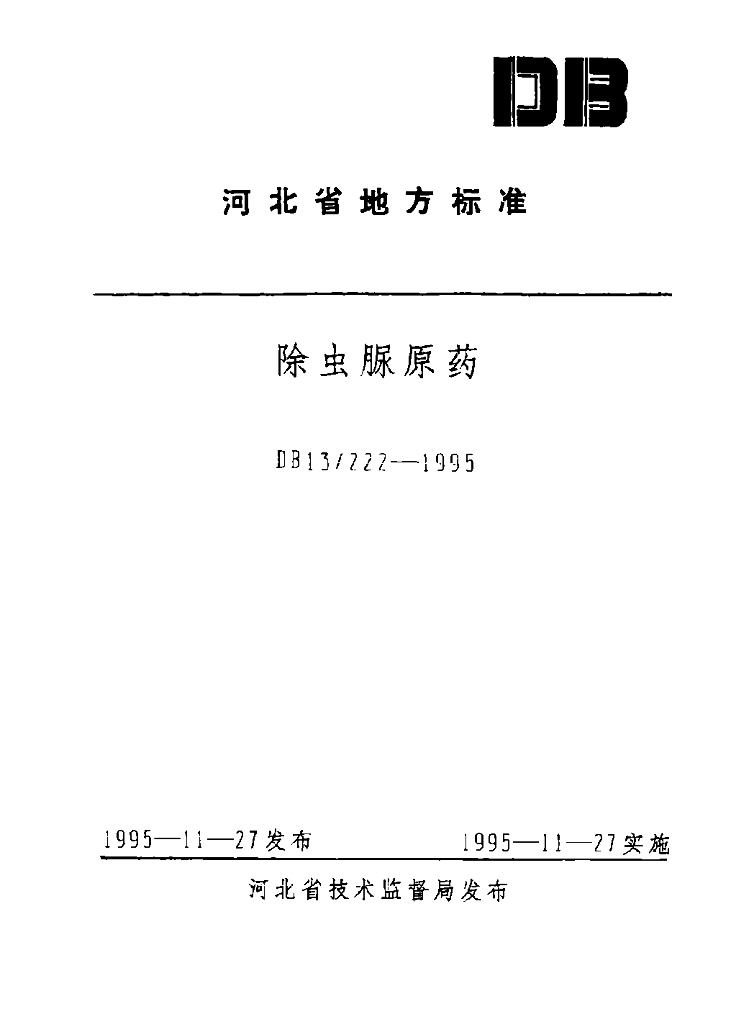 DB

河北省地方标准

除虫脲原药

DB13/222—1995

1995—11—27发布 1995—11—27实施

河北省技术监督局发布